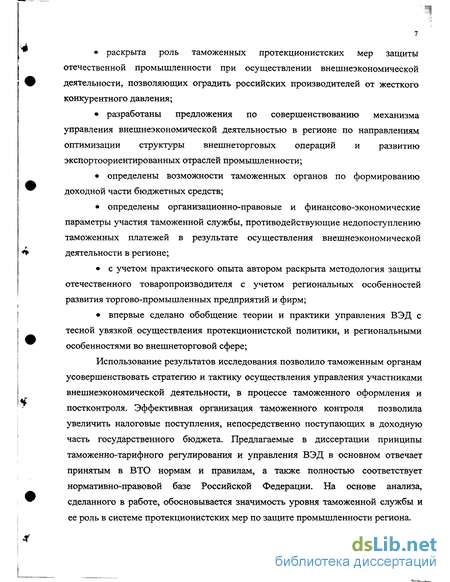 7

• раскрыта роль таможенных протекционистских мер защиты отечественной промышленности при осуществлении внешнеэкономической деятельности, позволяющих оградить российских производителей от жесткого конкурентного давления;

• разработаны предложения по совершенствованию механизма управления внешнеэкономической деятельностью в регионе по направлениям оптимизации структуры внешнеторговых операций и развитию экспортоориентированных отраслей промышленности;

• определены возможности таможенных органов по формированию доходной части бюджетных средств;

• определены организационно-правовые и финансово-экономические параметры участия таможенной службы, противодействующие недопоступлению таможенных платежей в результате осуществления внешнеэкономической деятельности в регионе;

• с учетом практического опыта автором раскрыта методология защиты отечественного товаропроизводителя с учетом региональных особенностей развития торгово-промышленных предприятий и фирм;

• впервые сделано обобщение теории и практики управления ВЭД с тесной увязкой осуществления протекционистской политики, и региональными особенностями во внешнеторговой сфере;

Использование результатов исследования позволило таможенным органам усовершенствовать стратегию и тактику осуществления управления участниками внешнеэкономической деятельности, в процессе таможенного оформления и постконтроля. Эффективная организация таможенного контроля позволила увеличить налоговые поступления, непосредственно поступающих в доходную часть государственного бюджета. Предлагаемые в диссертации принципы таможенно-тарифного регулирования и управления ВЭД в основном отвечает принятым в ВТО нормам и правилам, а также полностью соответствует нормативно-правовой базе Российской Федерации. На основе анализа, сделанного в работе, обосновывается значимость уровня таможенной службы и ее роль в системе протекционистских мер по защите промышленности региона.

dsLib.net
библиотека диссертаций